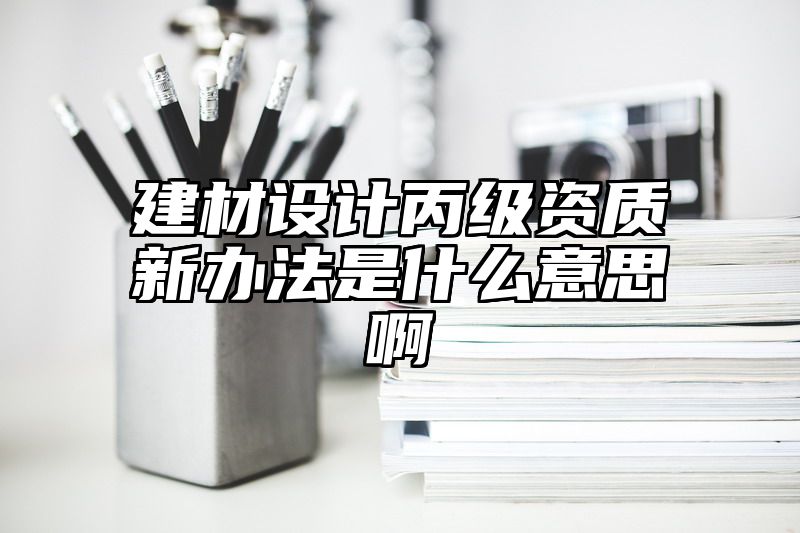 建材设计丙级资质新办法是什么意思啊